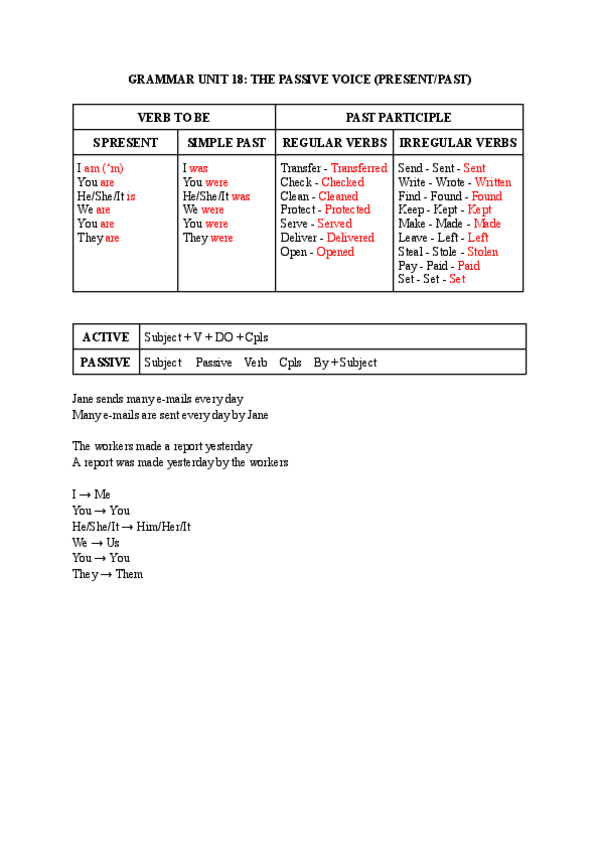 GRAMMAR UNIT 18: THE PASSIVE VOICE (PRESENT/PAST)

| VERB TO BE | | PAST PARTICIPLE | |
|---|---|---|---|
| S PRESENT | SIMPLE PAST | REGULAR VERBS | IRREGULAR VERBS |
| I am ('m)<br>You are<br>He/She/It is<br>We are<br>You are<br>They are | I was<br>You were<br>He/She/It was<br>We were<br>You were<br>They were | Transfer - Transferred<br>Check - Checked<br>Clean - Cleaned<br>Protect - Protected<br>Serve - Served<br>Deliver - Delivered<br>Open - Opened | Send - Sent - Sent<br>Write - Wrote - Written<br>Find - Found - Found<br>Keep - Kept - Kept<br>Make - Made - Made<br>Leave - Left - Left<br>Steal - Stole - Stolen<br>Pay - Paid - Paid<br>Set - Set - Set |

| ACTIVE | Subject + V + DO + Cpls |
|---|---|
| PASSIVE | Subject Passive Verb Cpls By + Subject |

Jane sends many e-mails every day
Many e-mails are sent every day by Jane

The workers made a report yesterday
A report was made yesterday by the workers

I → Me
You → You
He/She/It → Him/Her/It
We → Us
You → You
They → Them